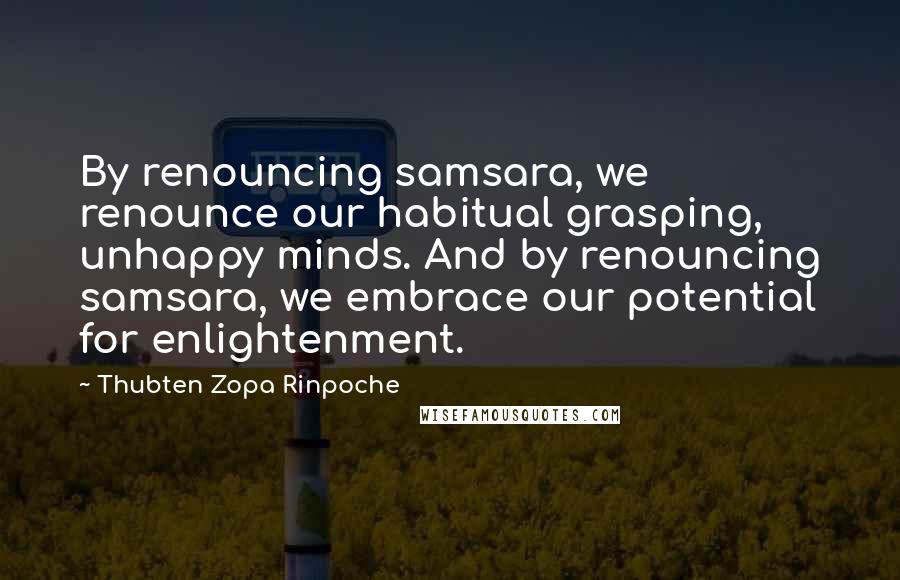 By renouncing samsara, we renounce our habitual grasping, unhappy minds. And by renouncing samsara, we embrace our potential for enlightenment.

~ Thubten Zopa Rinpoche

WISEFAMOUSQUOTES.COM